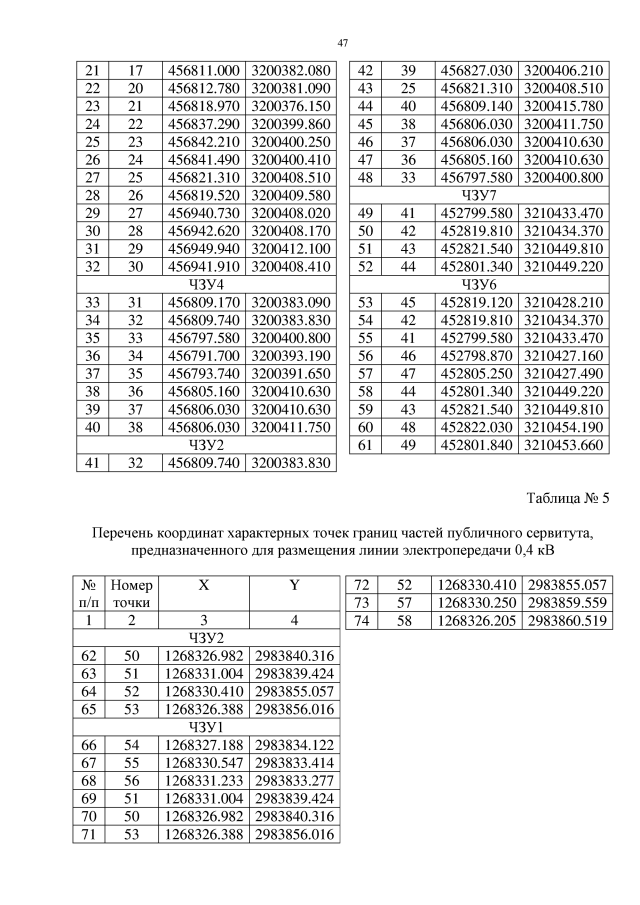 47

| 21 | 17 | 456811.000 | 3200382.080 |
|---|---|---|---|
| 22 | 20 | 456812.780 | 3200381.090 |
| 23 | 21 | 456818.970 | 3200376.150 |
| 24 | 22 | 456837.290 | 3200399.860 |
| 25 | 23 | 456842.210 | 3200400.250 |
| 26 | 24 | 456841.490 | 3200400.410 |
| 27 | 25 | 456821.310 | 3200408.510 |
| 28 | 26 | 456819.520 | 3200409.580 |
| 29 | 27 | 456940.730 | 3200408.020 |
| 30 | 28 | 456942.620 | 3200408.170 |
| 31 | 29 | 456949.940 | 3200412.100 |
| 32 | 30 | 456941.910 | 3200408.410 |
| ЧЗУ4 | | | |
| 33 | 31 | 456809.170 | 3200383.090 |
| 34 | 32 | 456809.740 | 3200383.830 |
| 35 | 33 | 456797.580 | 3200400.800 |
| 36 | 34 | 456791.700 | 3200393.190 |
| 37 | 35 | 456793.740 | 3200391.650 |
| 38 | 36 | 456805.160 | 3200410.630 |
| 39 | 37 | 456806.030 | 3200410.630 |
| 40 | 38 | 456806.030 | 3200411.750 |
| ЧЗУ2 | | | |
| 41 | 32 | 456809.740 | 3200383.830 |

| 42 | 39 | 456827.030 | 3200406.210 |
|---|---|---|---|
| 43 | 25 | 456821.310 | 3200408.510 |
| 44 | 40 | 456809.140 | 3200415.780 |
| 45 | 38 | 456806.030 | 3200411.750 |
| 46 | 37 | 456806.030 | 3200410.630 |
| 47 | 36 | 456805.160 | 3200410.630 |
| 48 | 33 | 456797.580 | 3200400.800 |
| ЧЗУ7 | | | |
| 49 | 41 | 452799.580 | 3210433.470 |
| 50 | 42 | 452819.810 | 3210434.370 |
| 51 | 43 | 452821.540 | 3210449.810 |
| 52 | 44 | 452801.340 | 3210449.220 |
| ЧЗУ6 | | | |
| 53 | 45 | 452819.120 | 3210428.210 |
| 54 | 42 | 452819.810 | 3210434.370 |
| 55 | 41 | 452799.580 | 3210433.470 |
| 56 | 46 | 452798.870 | 3210427.160 |
| 57 | 47 | 452805.250 | 3210427.490 |
| 58 | 44 | 452801.340 | 3210449.220 |
| 59 | 43 | 452821.540 | 3210449.810 |
| 60 | 48 | 452822.030 | 3210454.190 |
| 61 | 49 | 452801.840 | 3210453.660 |

Таблица № 5

Перечень координат характерных точек границ частей публичного сервитута, предназначенного для размещения линии электропередачи 0,4 кВ

| № п/п | Номер точки | X | Y |
|---|---|---|---|
| 1 | 2 | 3 | 4 |
| ЧЗУ2 | | | |
| 62 | 50 | 1268326.982 | 2983840.316 |
| 63 | 51 | 1268331.004 | 2983839.424 |
| 64 | 52 | 1268330.410 | 2983855.057 |
| 65 | 53 | 1268326.388 | 2983856.016 |
| ЧЗУ1 | | | |
| 66 | 54 | 1268327.188 | 2983834.122 |
| 67 | 55 | 1268330.547 | 2983833.414 |
| 68 | 56 | 1268331.233 | 2983833.277 |
| 69 | 51 | 1268331.004 | 2983839.424 |
| 70 | 50 | 1268326.982 | 2983840.316 |
| 71 | 53 | 1268326.388 | 2983856.016 |

| 72 | 52 | 1268330.410 | 2983855.057 |
|---|---|---|---|
| 73 | 57 | 1268330.250 | 2983859.559 |
| 74 | 58 | 1268326.205 | 2983860.519 |